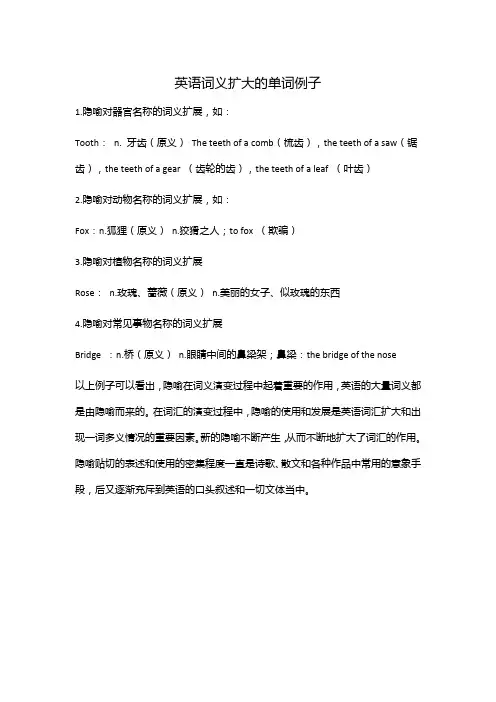 英语词义扩大的单词例子

1.隐喻对器官名称的词义扩展，如：

Tooth： n. 牙齿（原义） The teeth of a comb（梳齿），the teeth of a saw（锯齿），the teeth of a gear （齿轮的齿），the teeth of a leaf （叶齿）

2.隐喻对动物名称的词义扩展，如：

Fox：n.狐狸（原义） n.狡猾之人；to fox （欺骗）

3.隐喻对植物名称的词义扩展

Rose： n.玫瑰、蔷薇（原义） n.美丽的女子、似玫瑰的东西

4.隐喻对常见事物名称的词义扩展

Bridge ：n.桥（原义） n.眼睛中间的鼻梁架；鼻梁：the bridge of the nose

以上例子可以看出，隐喻在词义演变过程中起着重要的作用，英语的大量词义都是由隐喻而来的。在词汇的演变过程中，隐喻的使用和发展是英语词汇扩大和出现一词多义情况的重要因素。新的隐喻不断产生，从而不断地扩大了词汇的作用。隐喻贴切的表述和使用的密集程度一直是诗歌、散文和各种作品中常用的意象手段，后又逐渐充斥到英语的口头叙述和一切文体当中。